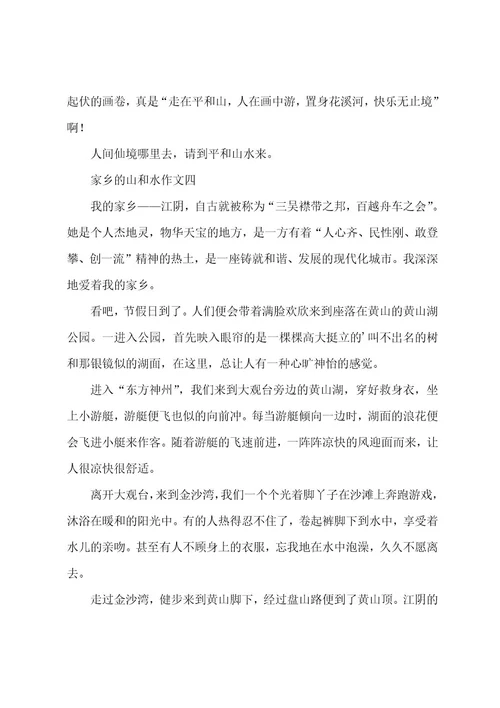 起伏的画卷，真是“走在平和山，人在画中游，置身花溪河，快乐无止境”啊！

人间仙境哪里去，请到平和山水来。

家乡的山和水作文四

我的家乡——江阴，自古就被称为“三吴襟带之邦，百越舟车之会”。她是个人杰地灵，物华天宝的地方，是一方有着“人心齐、民性刚、敢登攀、创一流”精神的热土，是一座铸就和谐、发展的现代化城市。我深深地爱着我的家乡。

看吧，节假日到了。人们便会带着满脸欢欣来到座落在黄山的黄山湖公园。一进入公园，首先映入眼帘的是一棵棵高大挺立的’叫不出名的树和那银镜似的湖面，在这里，总让人有一种心旷神怡的感觉。

进入“东方神州”，我们来到大观台旁边的黄山湖，穿好救身衣，坐上小游艇，游艇便飞也似的向前冲。每当游艇倾向一边时，湖面的浪花便会飞进小艇来作客。随着游艇的飞速前进，一阵阵凉快的风迎面而来，让人很凉快很舒适。

离开大观台，来到金沙湾，我们一个个光着脚丫子在沙滩上奔跑游戏，沐浴在暖和的阳光中。有的人热得忍不住了，卷起裤脚下到水中，享受着水儿的亲吻。甚至有人不顾身上的衣服，忘我地在水中泡澡，久久不愿离去。

走过金沙湾，健步来到黄山脚下，经过盘山路便到了黄山顶。江阴的